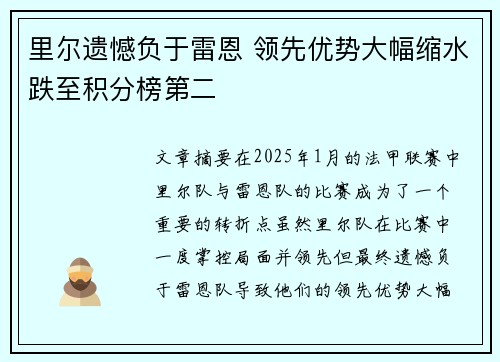 里尔遗憾负于雷恩 领先优势大幅缩水跌至积分榜第二

文章摘要在2025年1月的法甲联赛中里尔队与雷恩队的比赛成为了一个重要的转折点虽然里尔队在比赛中一度掌控局面并领先但最终遗憾负于雷恩队导致他们的领先优势大幅